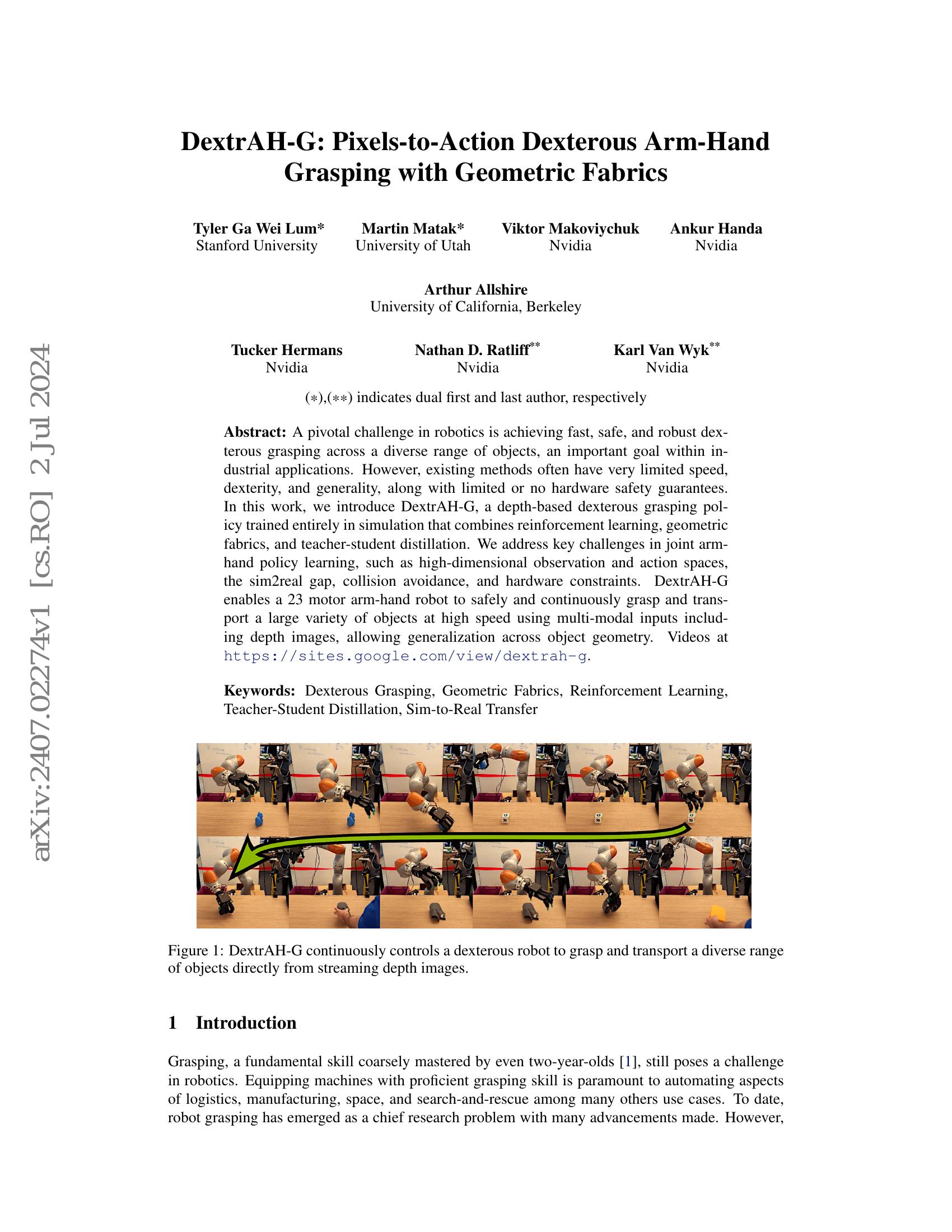 arXiv:2407.02274v1 [cs.RO] 2 Jul 2024

DextrAH-G: Pixels-to-Action Dexterous Arm-Hand Grasping with Geometric Fabrics

Tyler Ga Wei Lum*
Stanford University

Martin Matak*
University of Utah

Viktor Makoviychuk
Nvidia

Ankur Handa
Nvidia

Arthur Allshire
University of California, Berkeley

Tucker Hermans
Nvidia

Nathan D. Ratliff**
Nvidia

Karl Van Wyk**
Nvidia

(∗),(∗∗) indicates dual first and last author, respectively

**Abstract:** A pivotal challenge in robotics is achieving fast, safe, and robust dexterous grasping across a diverse range of objects, an important goal within industrial applications. However, existing methods often have very limited speed, dexterity, and generality, along with limited or no hardware safety guarantees. In this work, we introduce DextrAH-G, a depth-based dexterous grasping policy trained entirely in simulation that combines reinforcement learning, geometric fabrics, and teacher-student distillation. We address key challenges in joint arm-hand policy learning, such as high-dimensional observation and action spaces, the sim2real gap, collision avoidance, and hardware constraints. DextrAH-G enables a 23 motor arm-hand robot to safely and continuously grasp and transport a large variety of objects at high speed using multi-modal inputs including depth images, allowing generalization across object geometry. Videos at https://sites.google.com/view/dextrah-g.

**Keywords:** Dexterous Grasping, Geometric Fabrics, Reinforcement Learning, Teacher-Student Distillation, Sim-to-Real Transfer

Figure 1: DextrAH-G continuously controls a dexterous robot to grasp and transport a diverse range of objects directly from streaming depth images.

1 Introduction

Grasping, a fundamental skill coarsely mastered by even two-year-olds [1], still poses a challenge in robotics. Equipping machines with proficient grasping skill is paramount to automating aspects of logistics, manufacturing, space, and search-and-rescue among many others use cases. To date, robot grasping has emerged as a chief research problem with many advancements made. However,